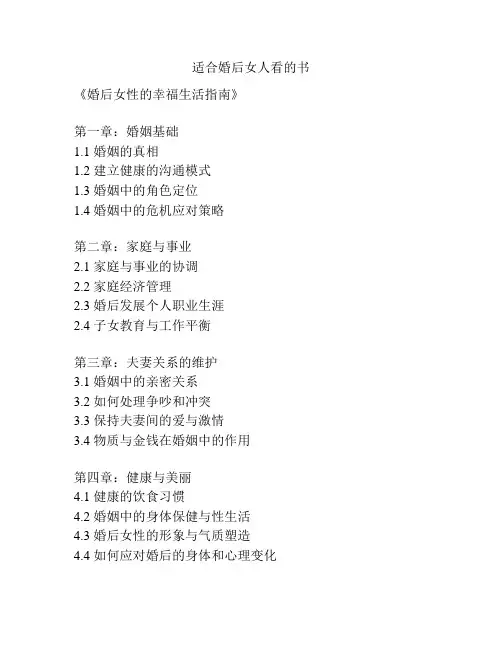 适合婚后女人看的书

《婚后女性的幸福生活指南》

第一章：婚姻基础
1.1 婚姻的真相
1.2 建立健康的沟通模式
1.3 婚姻中的角色定位
1.4 婚姻中的危机应对策略

第二章：家庭与事业
2.1 家庭与事业的协调
2.2 家庭经济管理
2.3 婚后发展个人职业生涯
2.4 子女教育与工作平衡

第三章：夫妻关系的维护
3.1 婚姻中的亲密关系
3.2 如何处理争吵和冲突
3.3 保持夫妻间的爱与激情
3.4 物质与金钱在婚姻中的作用

第四章：健康与美丽
4.1 健康的饮食习惯
4.2 婚姻中的身体保健与性生活
4.3 婚后女性的形象与气质塑造
4.4 如何应对婚后的身体和心理变化